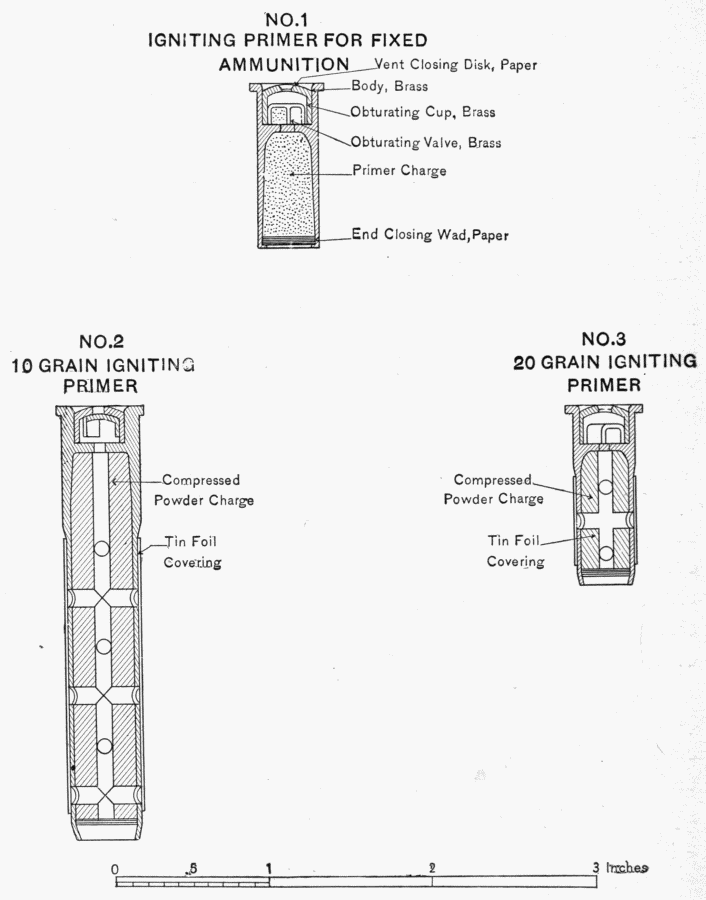 NO.1
IGNITING PRIMER FOR FIXED AMMUNITION

Vent Closing Disk, Paper
Body, Brass
Obturating Cup, Brass
Obturating Valve, Brass
Primer Charge
End Closing Wad, Paper

NO.2
10 GRAIN IGNITING PRIMER

Compressed Powder Charge
Tin Foil Covering

NO.3
20 GRAIN IGNITING PRIMER

Compressed Powder Charge
Tin Foil Covering

0 .5 1 2 3 Inches